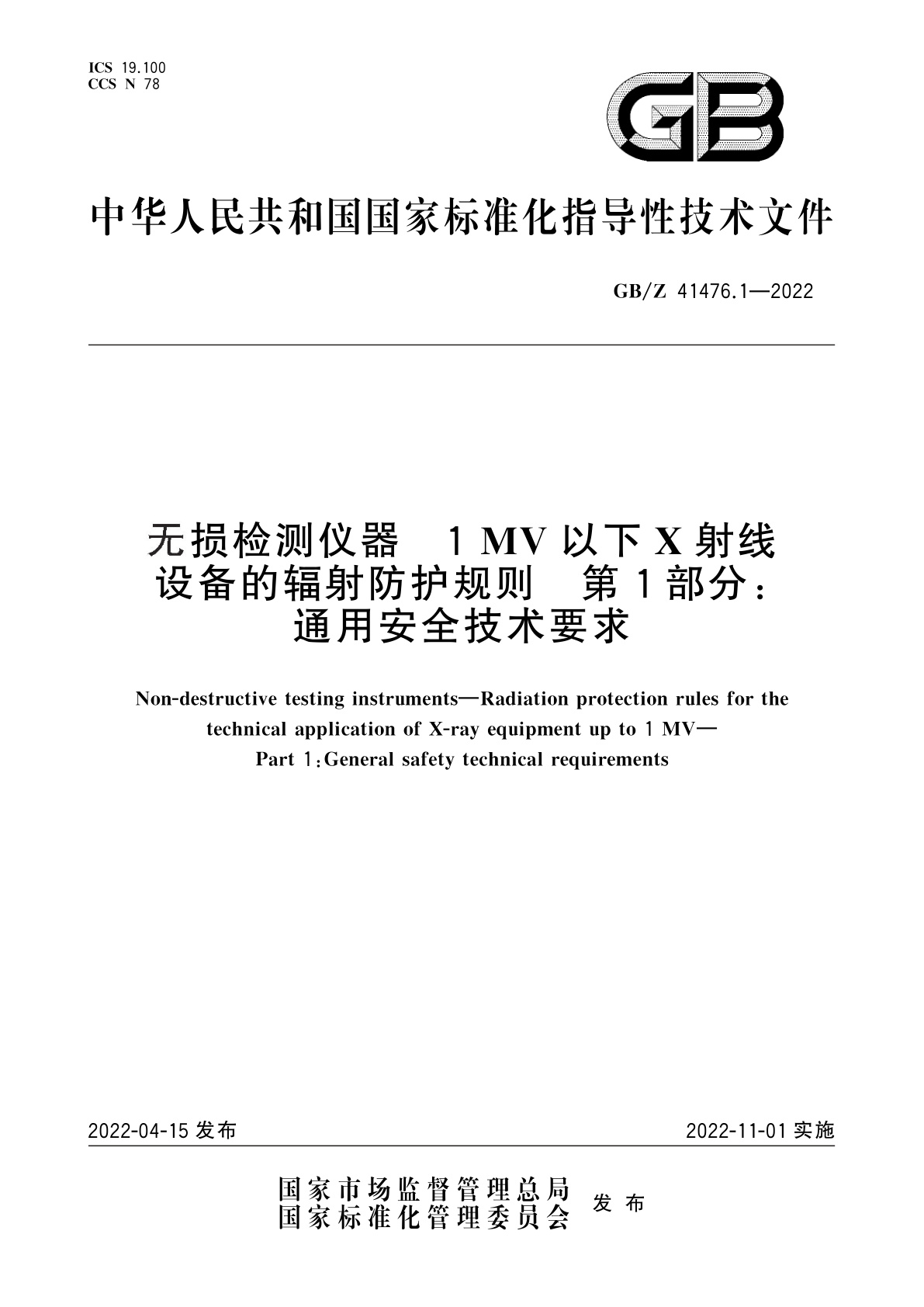 ICS 19.100
CCS N 78

GB

中华人民共和国国家标准化指导性技术文件

GB/Z 41476.1—2022

无损检测仪器 1 MV 以下 X 射线设备的辐射防护规则 第 1 部分：通用安全技术要求

Non-destructive testing instruments—Radiation protection rules for the technical application of X-ray equipment up to 1 MV—Part 1:General safety technical requirements

2022-04-15 发布

2022-11-01 实施

国家市场监督管理总局
国家标准化管理委员会
发布